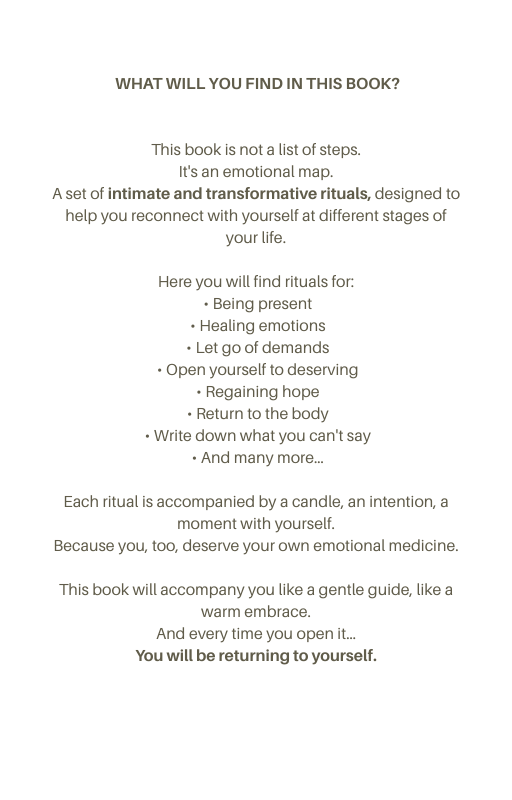 WHAT WILL YOU FIND IN THIS BOOK?

This book is not a list of steps.
It's an emotional map.
A set of intimate and transformative rituals, designed to help you reconnect with yourself at different stages of your life.

Here you will find rituals for:
• Being present
• Healing emotions
• Let go of demands
• Open yourself to deserving
• Regaining hope
• Return to the body
• Write down what you can't say
• And many more...

Each ritual is accompanied by a candle, an intention, a moment with yourself.
Because you, too, deserve your own emotional medicine.

This book will accompany you like a gentle guide, like a warm embrace.
And every time you open it...
You will be returning to yourself.